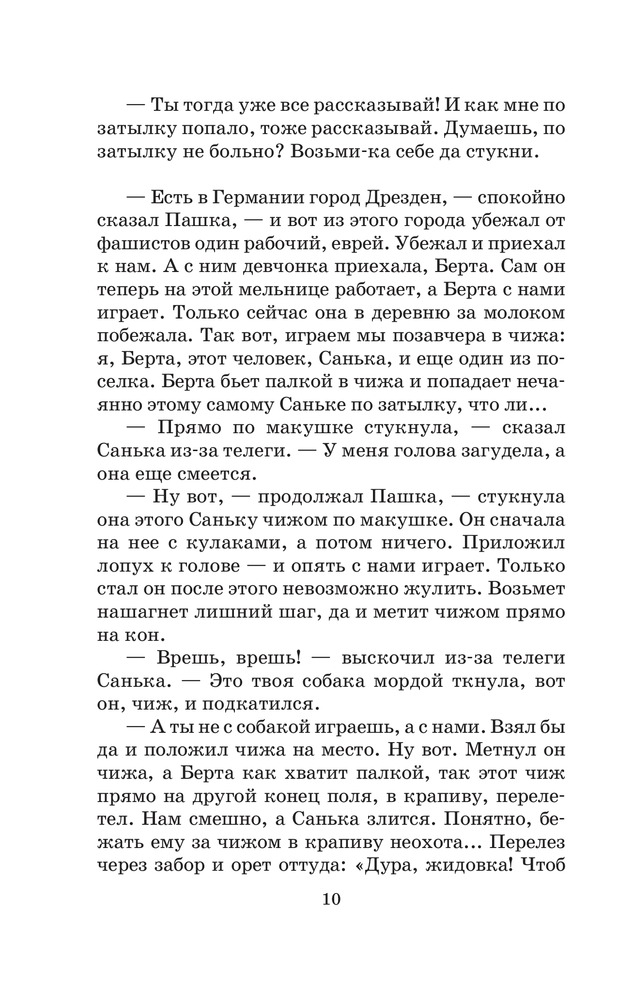 — Ты тогда уже все рассказывай! И как мне по затылку попало, тоже рассказывай. Думаешь, по затылку не больно? Возьми-ка себе да стукни.

— Есть в Германии город Дрезден, — спокойно сказал Пашка, — и вот из этого города убежал от фашистов один рабочий, еврей. Убежал и приехал к нам. А с ним девчонка приехала, Берта. Сам он теперь на этой мельнице работает, а Берта с нами играет. Только сейчас она в деревню за молоком побежала. Так вот, играем мы позавчера в чижа: я, Берта, этот человек, Санька, и еще один из поселка. Берта бьет палкой в чижа и попадает нечаянно этому самому Саньке по затылку, что ли...

— Прямо по макушке стукнула, — сказал Санька из-за телеги. — У меня голова загудела, а она еще смеется.

— Ну вот, — продолжал Пашка, — стукнула она этого Саньку чижом по макушке. Он сначала на нее с кулаками, а потом ничего. Приложил лопух к голове — и опять с нами играет. Только стал он после этого невозможно жулить. Возьмет нашагнет лишний шаг, да и метит чижом прямо на кон.

— Врешь, врешь! — выскочил из-за телеги Санька. — Это твоя собака мордой ткнула, вот он, чиж, и подкатился.

— А ты не с собакой играешь, а с нами. Взял бы да и положил чижа на место. Ну вот. Метнул он чижа, а Берта как хватит палкой, так этот чиж прямо на другой конец поля, в крапиву, перелетел. Нам смешно, а Санька злится. Понятно, бежать ему за чижом в крапиву неохота... Перелез через забор и орет оттуда: «Дура, жидовка! Чтоб

10